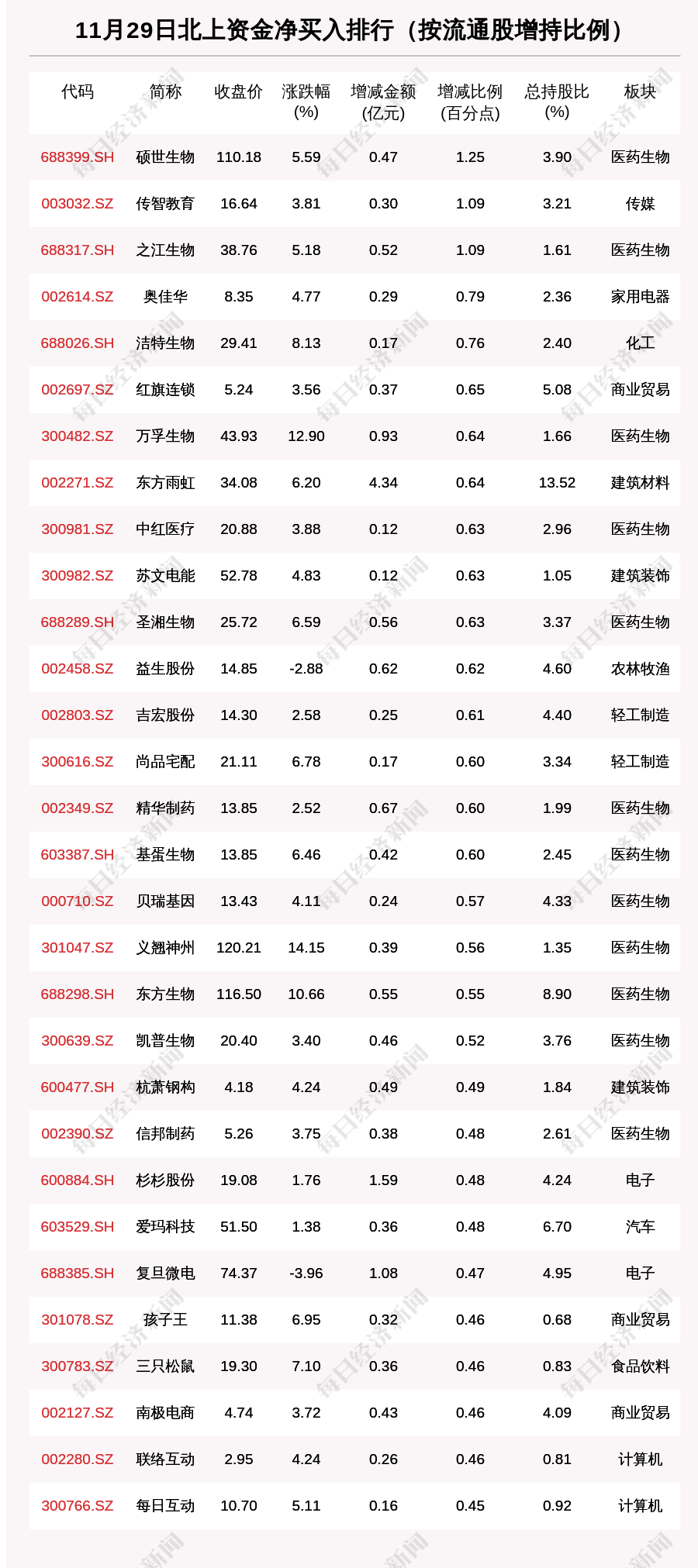 11月29日北上资金净买入排行（按流通股增持比例）

| 代码 | 简称 | 收盘价 | 涨跌幅 (%) | 增减金额 (亿元) | 增减比例 (百分点) | 总持股比 (%) | 板块 |
|---|---|---|---|---|---|---|---|
| 688399.SH | 硕世生物 | 110.18 | 5.59 | 0.47 | 1.25 | 3.90 | 医药生物 |
| 003032.SZ | 传智教育 | 16.64 | 3.81 | 0.30 | 1.09 | 3.21 | 传媒 |
| 688317.SH | 之江生物 | 38.76 | 5.18 | 0.52 | 1.09 | 1.61 | 医药生物 |
| 002614.SZ | 奥佳华 | 8.35 | 4.77 | 0.29 | 0.79 | 2.36 | 家用电器 |
| 688026.SH | 洁特生物 | 29.41 | 8.13 | 0.17 | 0.76 | 2.40 | 化工 |
| 002697.SZ | 红旗连锁 | 5.24 | 3.56 | 0.37 | 0.65 | 5.08 | 商业贸易 |
| 300482.SZ | 万孚生物 | 43.93 | 12.90 | 0.93 | 0.64 | 1.66 | 医药生物 |
| 002271.SZ | 东方雨虹 | 34.08 | 6.20 | 4.34 | 0.64 | 13.52 | 建筑材料 |
| 300981.SZ | 中红医疗 | 20.88 | 3.88 | 0.12 | 0.63 | 2.96 | 医药生物 |
| 300982.SZ | 苏文电能 | 52.78 | 4.83 | 0.12 | 0.63 | 1.05 | 建筑装饰 |
| 688289.SH | 圣湘生物 | 25.72 | 6.59 | 0.56 | 0.63 | 3.37 | 医药生物 |
| 002458.SZ | 益生股份 | 14.85 | -2.88 | 0.62 | 0.62 | 4.60 | 农林牧渔 |
| 002803.SZ | 吉宏股份 | 14.30 | 2.58 | 0.25 | 0.61 | 4.40 | 轻工制造 |
| 300616.SZ | 尚品宅配 | 21.11 | 6.78 | 0.17 | 0.60 | 3.34 | 轻工制造 |
| 002349.SZ | 精华制药 | 13.85 | 2.52 | 0.67 | 0.60 | 1.99 | 医药生物 |
| 603387.SH | 基蛋生物 | 13.85 | 6.46 | 0.42 | 0.60 | 2.45 | 医药生物 |
| 000710.SZ | 贝瑞基因 | 13.43 | 4.11 | 0.24 | 0.57 | 4.33 | 医药生物 |
| 301047.SZ | 义翘神州 | 120.21 | 14.15 | 0.39 | 0.56 | 1.35 | 医药生物 |
| 688298.SH | 东方生物 | 116.50 | 10.66 | 0.55 | 0.55 | 8.90 | 医药生物 |
| 300639.SZ | 凯普生物 | 20.40 | 3.40 | 0.46 | 0.52 | 3.76 | 医药生物 |
| 600477.SH | 杭萧钢构 | 4.18 | 4.24 | 0.49 | 0.49 | 1.84 | 建筑装饰 |
| 002390.SZ | 信邦制药 | 5.26 | 3.75 | 0.38 | 0.48 | 2.61 | 医药生物 |
| 600884.SH | 杉杉股份 | 19.08 | 1.76 | 1.59 | 0.48 | 4.24 | 电子 |
| 603529.SH | 爱玛科技 | 51.50 | 1.38 | 0.36 | 0.48 | 6.70 | 汽车 |
| 688385.SH | 复旦微电 | 74.37 | -3.96 | 1.08 | 0.47 | 4.95 | 电子 |
| 301078.SZ | 孩子王 | 11.38 | 6.95 | 0.32 | 0.46 | 0.68 | 商业贸易 |
| 300783.SZ | 三只松鼠 | 19.30 | 7.10 | 0.36 | 0.46 | 0.83 | 食品饮料 |
| 002127.SZ | 南极电商 | 4.74 | 3.72 | 0.43 | 0.46 | 4.09 | 商业贸易 |
| 002280.SZ | 联络互动 | 2.95 | 4.24 | 0.26 | 0.46 | 0.81 | 计算机 |
| 300766.SZ | 每日互动 | 10.70 | 5.11 | 0.16 | 0.45 | 0.92 | 计算机 |

每日经济新闻